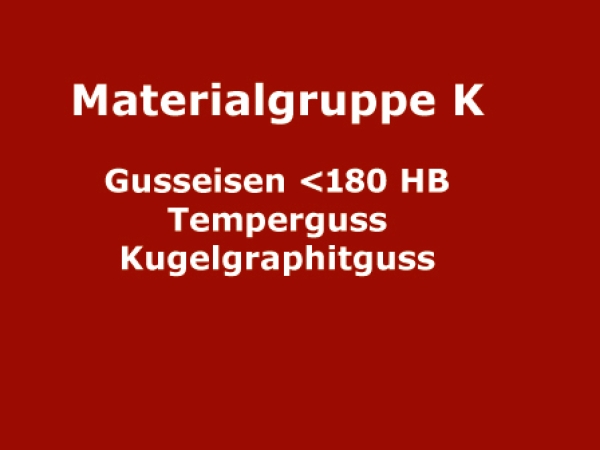 Materialgruppe K

Gusseisen <180 HB
Temperguss
Kugelgraphitguss